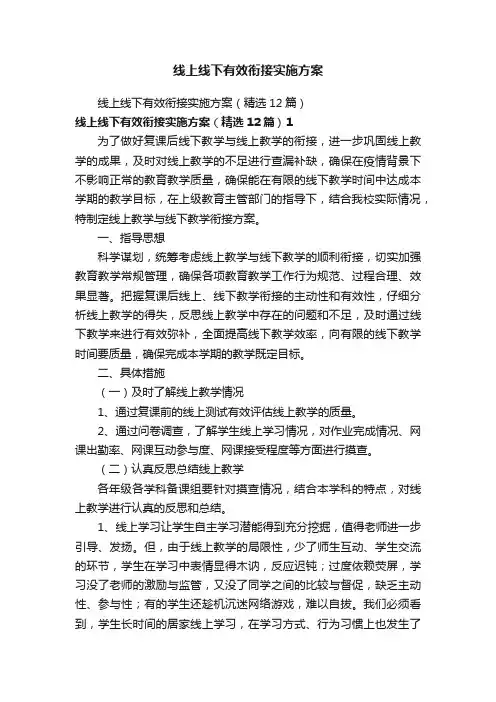 线上线下有效衔接实施方案

线上线下有效衔接实施方案（精选12篇）

线上线下有效衔接实施方案（精选12篇）1

为了做好复课后线下教学与线上教学的衔接，进一步巩固线上教学的成果，及时对线上教学的不足进行查漏补缺，确保在疫情背景下不影响正常的教育教学质量，确保能在有限的线下教学时间中达成本学期的教学目标，在上级教育主管部门的指导下，结合我校实际情况，特制定线上教学与线下教学衔接方案。

一、指导思想

科学谋划，统筹考虑线上教学与线下教学的顺利衔接，切实加强教育教学常规管理，确保各项教育教学工作行为规范、过程合理、效果显著。把握复课后线上、线下教学衔接的主动性和有效性，仔细分析线上教学的得失，反思线上教学中存在的问题和不足，及时通过线下教学来进行有效弥补，全面提高线下教学效率，向有限的线下教学时间要质量，确保完成本学期的教学既定目标。

二、具体措施

（一）及时了解线上教学情况

1、通过复课前的线上测试有效评估线上教学的质量。

2、通过问卷调查，了解学生线上学习情况，对作业完成情况、网课出勤率、网课互动参与度、网课接受程度等方面进行摸查。

（二）认真反思总结线上教学

各年级各学科备课组要针对摸查情况，结合本学科的特点，对线上教学进行认真的反思和总结。

1、线上学习让学生自主学习潜能得到充分挖掘，值得老师进一步引导、发扬。但，由于线上教学的局限性，少了师生互动、学生交流的环节，学生在学习中表情显得木讷，反应迟钝；过度依赖荧屏，学习没了老师的激励与监管，又没了同学之间的比较与督促，缺乏主动性、参与性；有的学生还趁机沉迷网络游戏，难以自拔。我们必须看到，学生长时间的居家线上学习，在学习方式、行为习惯上也发生了